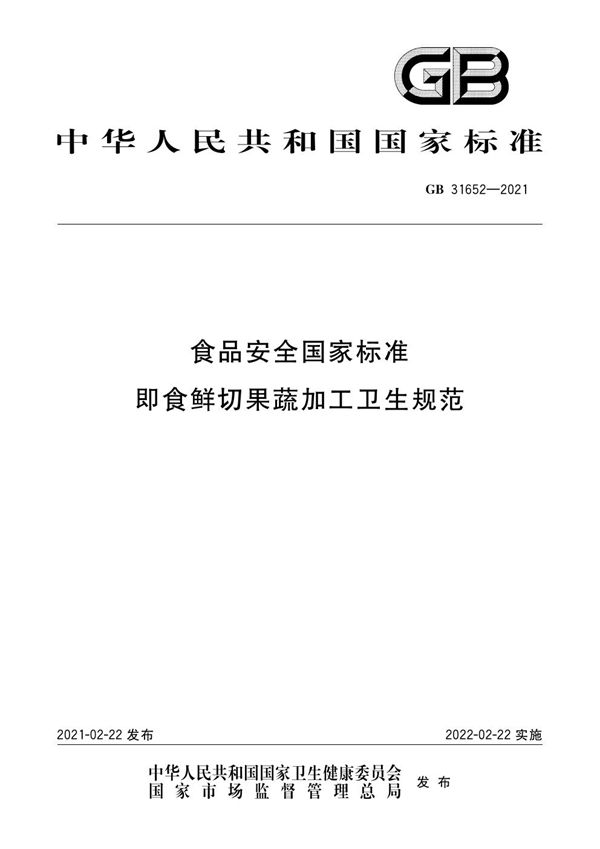 GB

中华人民共和国国家标准

GB 31652—2021

食品安全国家标准
即食鲜切果蔬加工卫生规范

2021-02-22 发布

2022-02-22 实施

中华人民共和国国家卫生健康委员会
国家市场监督管理总局
发布